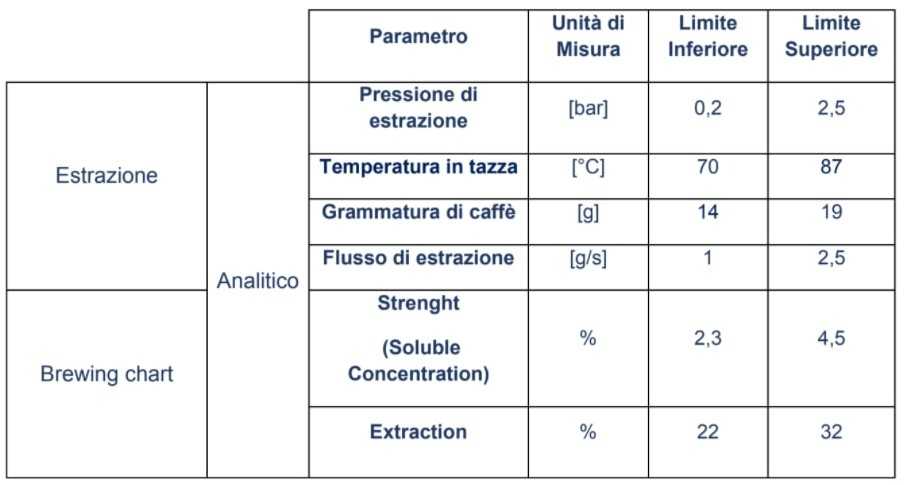 |  |  | Parametro | Unità di Misura | Limite Inferiore | Limite Superiore |
|---|---|---|---|---|---|
| Estrazione | Analitico | Pressione di estrazione | [bar] | 0,2 | 2,5 |
|  |  | Temperatura in tazza | [°C] | 70 | 87 |
|  |  | Grammatura di caffè | [g] | 14 | 19 |
|  |  | Flusso di estrazione | [g/s] | 1 | 2,5 |
| Brewing chart |  | Strenght (Soluble Concentration) | % | 2,3 | 4,5 |
|  |  | Extraction | % | 22 | 32 |